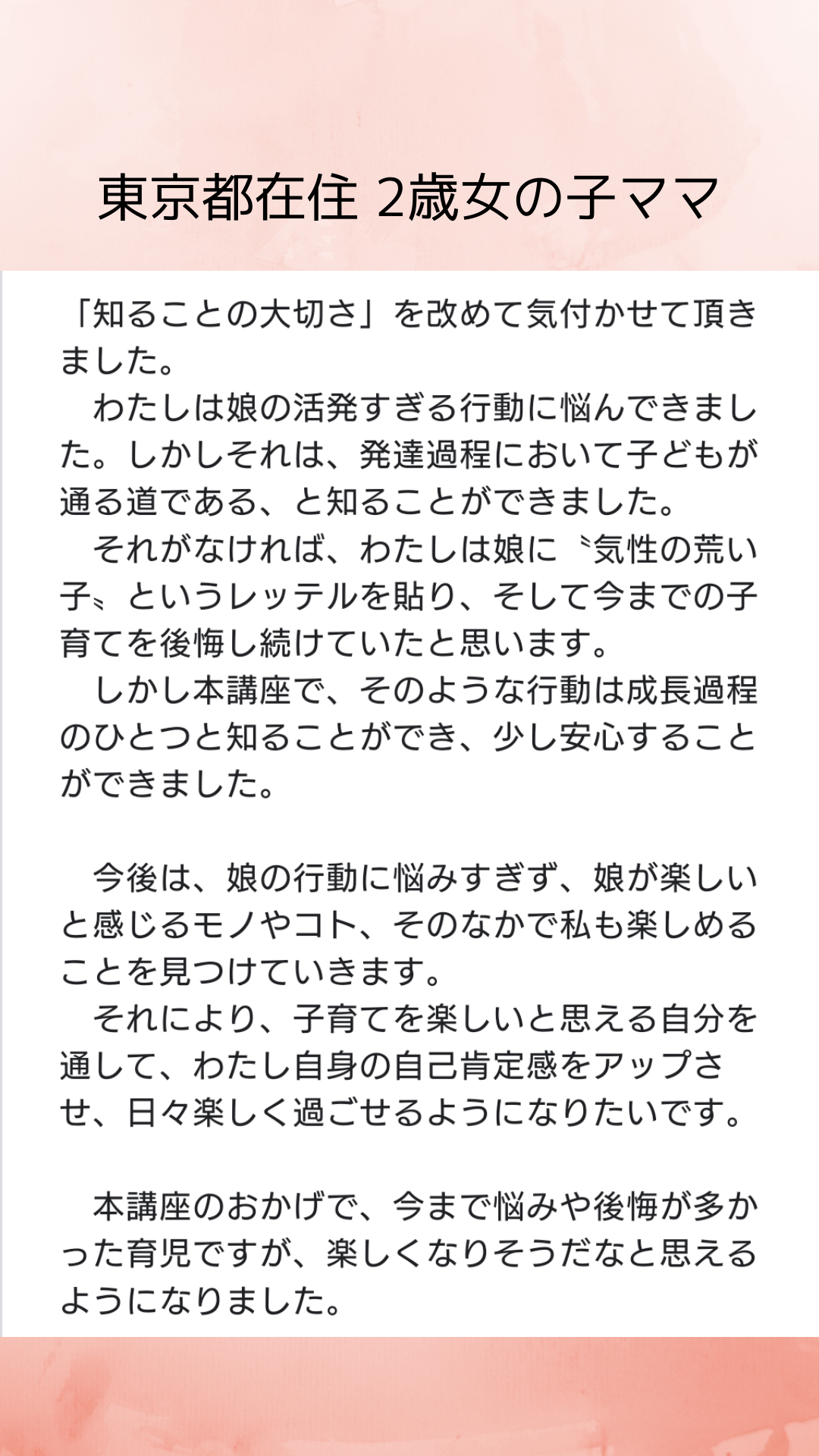 東京都在住 2歳女の子ママ

「知ることの大切さ」を改めて気付かせて頂きました。
　わたしは娘の活発すぎる行動に悩んできました。しかしそれは、発達過程において子どもが通る道である、と知ることができました。
　それがなければ、わたしは娘に〝気性の荒い子〟というレッテルを貼り、そして今までの子育てを後悔し続けていたと思います。
　しかし本講座で、そのような行動は成長過程のひとつと知ることができ、少し安心することができました。

　今後は、娘の行動に悩みすぎず、娘が楽しいと感じるモノやコト、そのなかで私も楽しめることを見つけていきます。
　それにより、子育てを楽しいと思える自分を通して、わたし自身の自己肯定感をアップさせ、日々楽しく過ごせるようになりたいです。

　本講座のおかげで、今まで悩みや後悔が多かった育児ですが、楽しくなりそうだなと思えるようになりました。